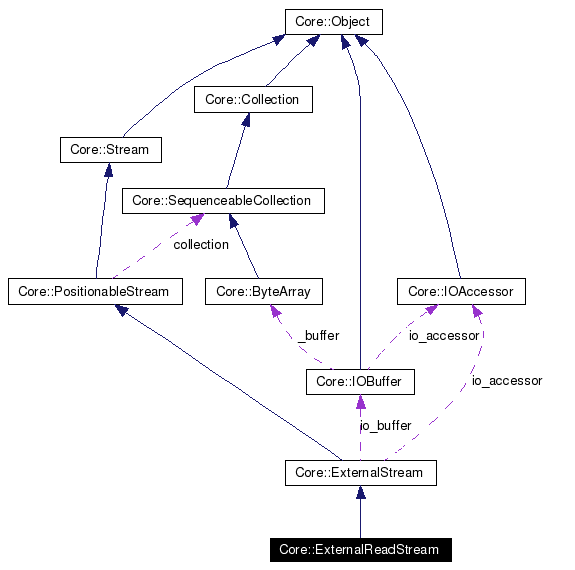 Core::Object

Core::Collection

Core::Stream

Core::SequenceableCollection

collection

Core::PositionableStream

Core::ByteArray

Core::IOAccessor

_buffer

io_accessor

Core::IOBuffer

io_accessor

io_buffer

Core::ExternalStream

Core::ExternalReadStream